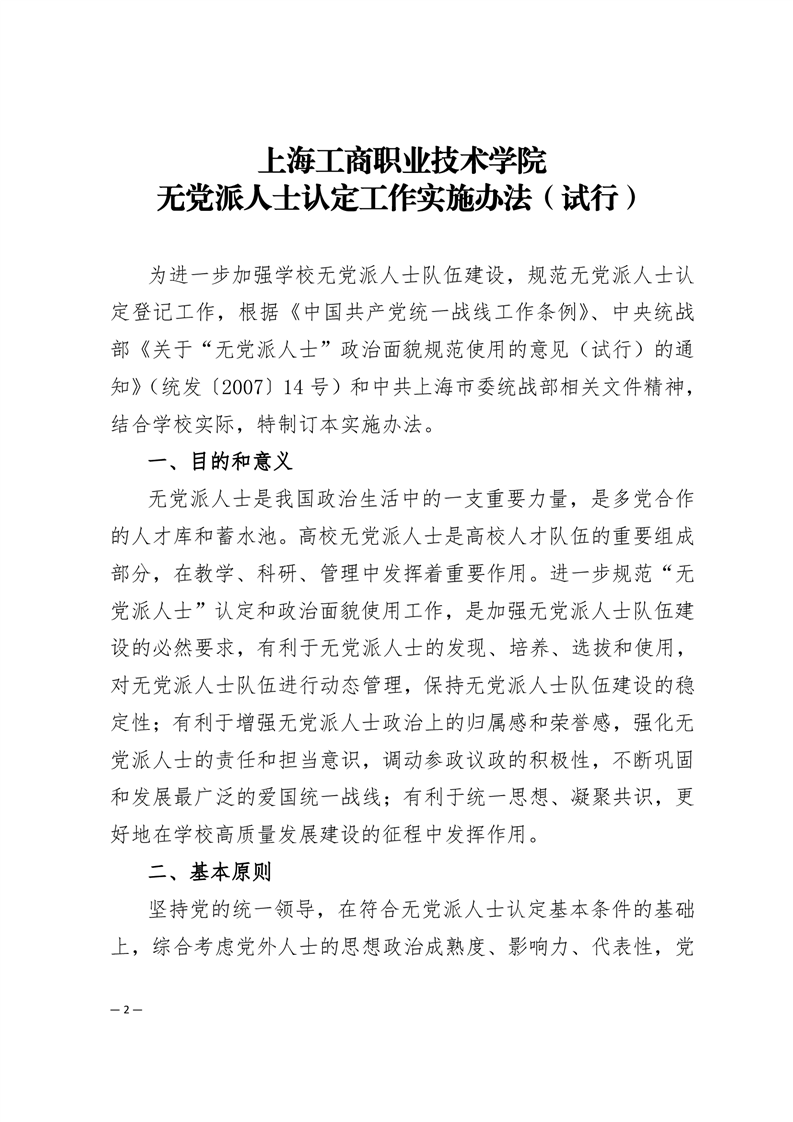 上海工商职业技术学院
无党派人士认定工作实施办法（试行）

为进一步加强学校无党派人士队伍建设，规范无党派人士认定登记工作，根据《中国共产党统一战线工作条例》、中央统战部《关于“无党派人士”政治面貌规范使用的意见（试行）的通知》（统发〔2007〕14号）和中共上海市委统战部相关文件精神，结合学校实际，特制订本实施办法。

一、目的和意义

无党派人士是我国政治生活中的一支重要力量，是多党合作的人才库和蓄水池。高校无党派人士是高校人才队伍的重要组成部分，在教学、科研、管理中发挥着重要作用。进一步规范“无党派人士”认定和政治面貌使用工作，是加强无党派人士队伍建设的必然要求，有利于无党派人士的发现、培养、选拔和使用，对无党派人士队伍进行动态管理，保持无党派人士队伍建设的稳定性；有利于增强无党派人士政治上的归属感和荣誉感，强化无党派人士的责任和担当意识，调动参政议政的积极性，不断巩固和发展最广泛的爱国统一战线；有利于统一思想、凝聚共识，更好地在学校高质量发展建设的征程中发挥作用。

二、基本原则

坚持党的统一领导，在符合无党派人士认定基本条件的基础上，综合考虑党外人士的思想政治成熟度、影响力、代表性，党

— 2 —